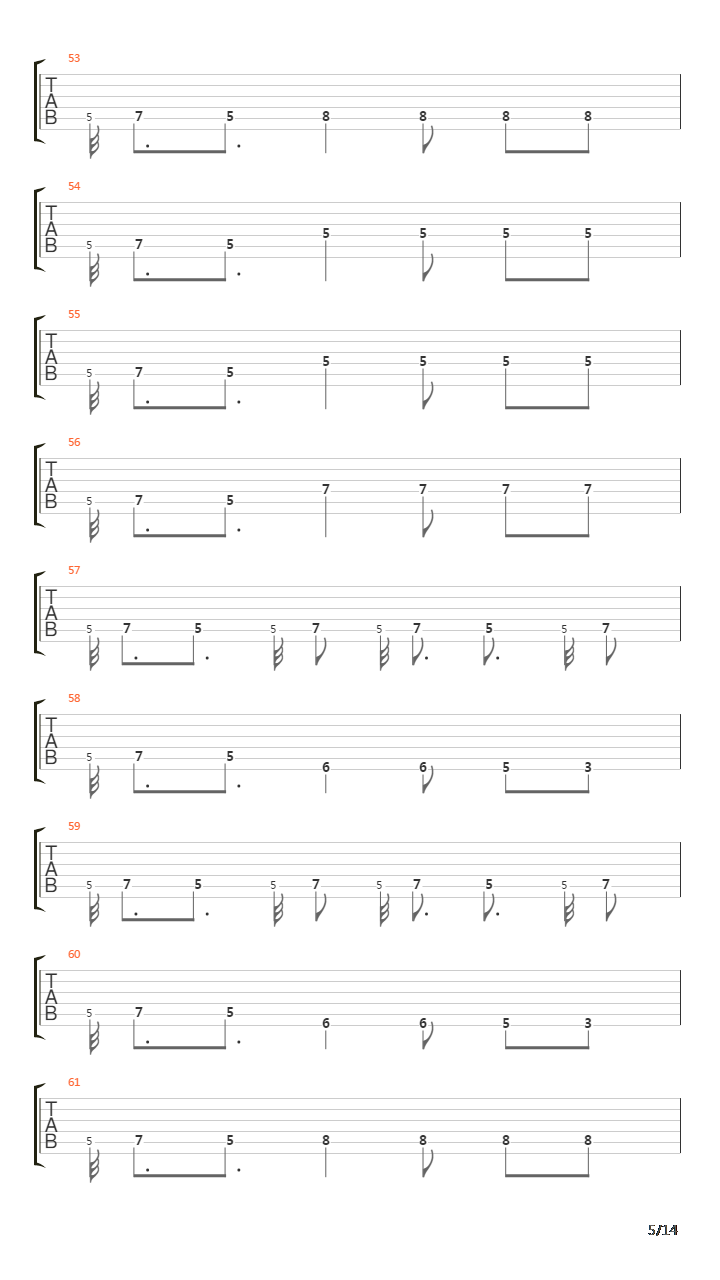 53
T
A
B
5 7 5 8 8 8 8

54
T
A
B
5 7 5 5 5 5 5

55
T
A
B
5 7 5 5 5 5 5

56
T
A
B
5 7 5 7 7 7 7

57
T
A
B
5 7 5 5 7 5 7 5 5 7

58
T
A
B
5 7 5 6 6 5 3

59
T
A
B
5 7 5 5 7 5 7 5 5 7

60
T
A
B
5 7 5 6 6 5 3

61
T
A
B
5 7 5 8 8 8 8

5/14